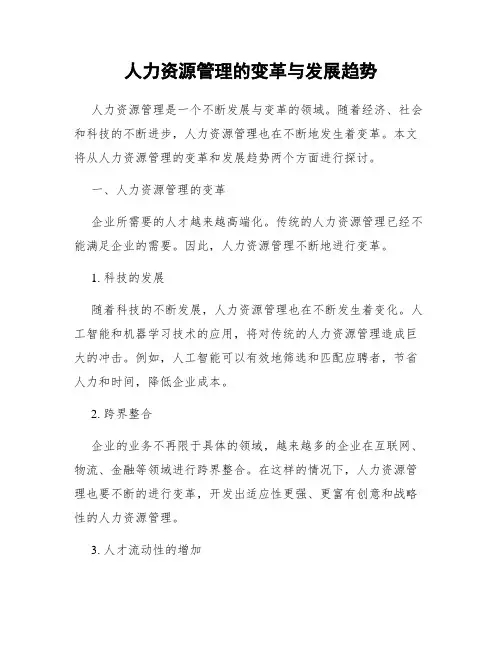 人力资源管理的变革与发展趋势

人力资源管理是一个不断发展与变革的领域。随着经济、社会和科技的不断进步，人力资源管理也在不断地发生着变革。本文将从人力资源管理的变革和发展趋势两个方面进行探讨。

一、人力资源管理的变革

企业所需要的人才越来越高端化。传统的人力资源管理已经不能满足企业的需要。因此，人力资源管理不断地进行变革。

1. 科技的发展

随着科技的不断发展，人力资源管理也在不断发生着变化。人工智能和机器学习技术的应用，将对传统的人力资源管理造成巨大的冲击。例如，人工智能可以有效地筛选和匹配应聘者，节省人力和时间，降低企业成本。

2. 跨界整合

企业的业务不再限于具体的领域，越来越多的企业在互联网、物流、金融等领域进行跨界整合。在这样的情况下，人力资源管理也要不断的进行变革，开发出适应性更强、更富有创意和战略性的人力资源管理。

3. 人才流动性的增加